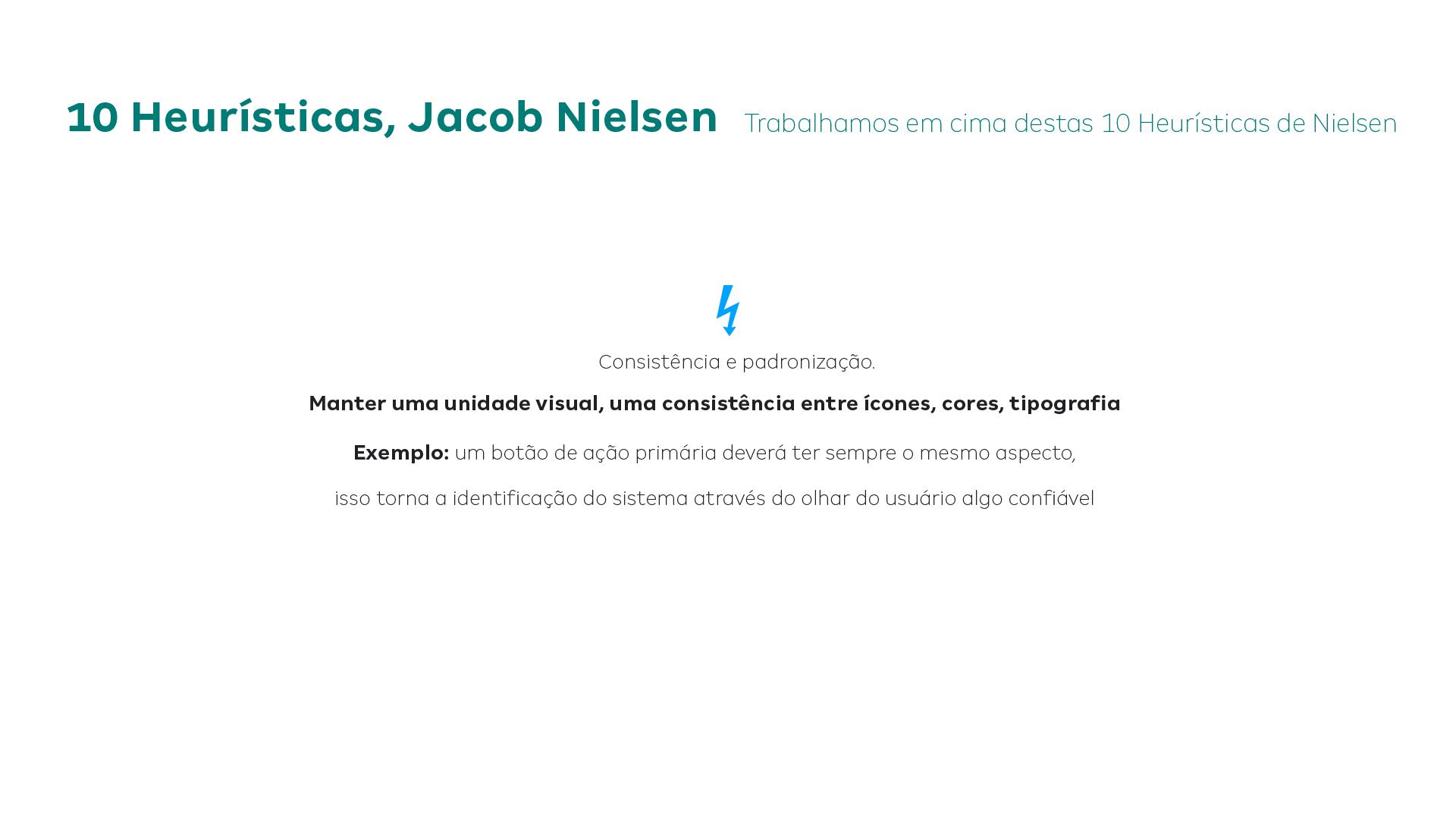 10 Heurísticas, Jacob Nielsen

Trabalhamos em cima destas 10 Heurísticas de Nielsen

Consistência e padronização.

Manter uma unidade visual, uma consistência entre ícones, cores, tipografia

Exemplo: um botão de ação primária deverá ter sempre o mesmo aspecto,

isso torna a identificação do sistema através do olhar do usuário algo confiável